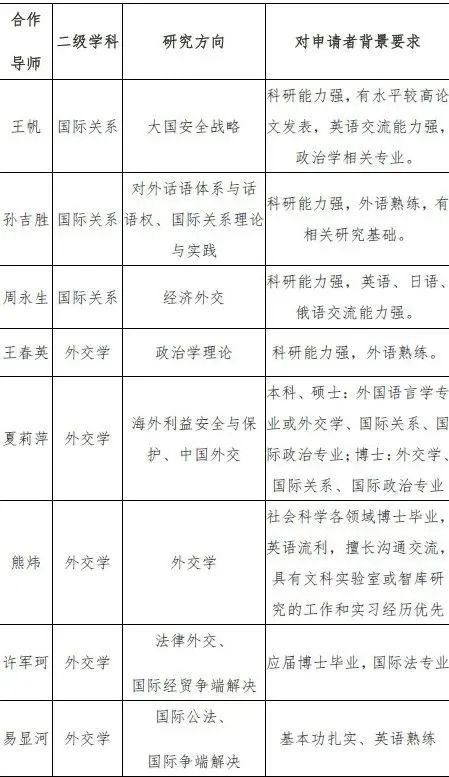 | 合作导师 | 二级学科 | 研究方向 | 对申请者背景要求 |
|---|---|---|---|
| 王帆 | 国际关系 | 大国安全战略 | 科研能力强，有水平较高论文发表，英语交流能力强，政治学相关专业。 |
| 孙吉胜 | 国际关系 | 对外话语体系与话语权、国际关系理论与实践 | 科研能力强，外语熟练，有相关研究基础。 |
| 周永生 | 国际关系 | 经济外交 | 科研能力强，英语、日语、俄语交流能力强。 |
| 王春英 | 外交学 | 政治学理论 | 科研能力强，外语熟练。 |
| 夏莉萍 | 外交学 | 海外利益安全与保护、中国外交 | 本科、硕士：外国语言学专业或外交学、国际关系、国际政治专业；博士：外交学、国际关系、国际政治专业 |
| 熊炜 | 外交学 | 外交学 | 社会科学各领域博士毕业，英语流利，擅长沟通交流，具有文科实验室或智库研究的工作和实习经历优先 |
| 许军珂 | 外交学 | 法律外交、国际经贸争端解决 | 应届博士毕业，国际法专业 |
| 易显河 | 外交学 | 国际公法、国际争端解决 | 基本功扎实、英语熟练 |